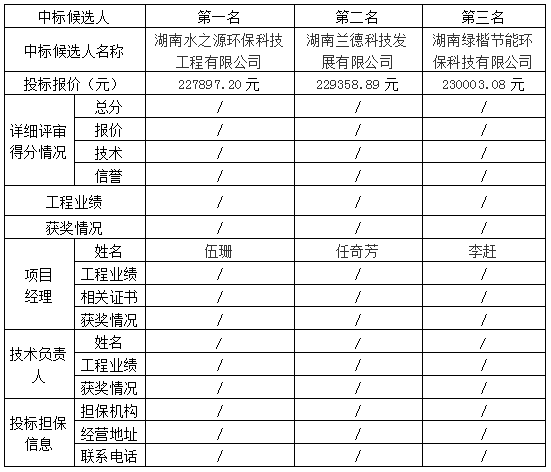 | 中标候选人 | | 第一名 | 第二名 | 第三名 |
|---|---|---|---|---|
| 中标候选人名称 | | 湖南水之源环保科技工程有限公司 | 湖南兰德科技发展有限公司 | 湖南绿楷节能环保科技有限公司 |
| 投标报价（元） | | 227897.20 元 | 229358.89 元 | 230003.08 元 |
| 详细评审得分情况 | 总分 | / | / | / |
| | 报价 | / | / | / |
| | 技术 | / | / | / |
| | 信誉 | / | / | / |
| 工程业绩 | | / | / | / |
| 获奖情况 | | / | / | / |
| 项目经理 | 姓名 | 伍珊 | 任奇芳 | 李赶 |
| | 工程业绩 | / | / | / |
| | 相关证书 | / | / | / |
| | 获奖情况 | / | / | / |
| 技术负责人 | 姓名 | / | / | / |
| | 工程业绩 | / | / | / |
| | 获奖情况 | / | / | / |
| 投标担保信息 | 担保机构 | / | / | / |
| | 经营地址 | / | / | / |
| | 联系电话 | / | / | / |